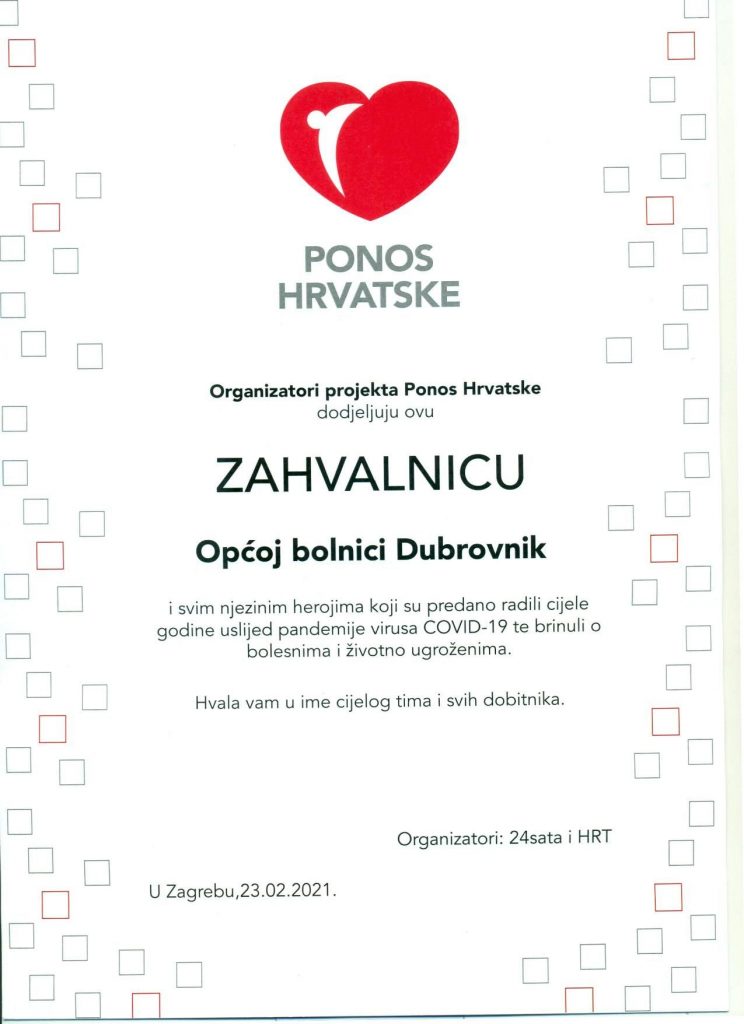 PONOS HRVATSKE

Organizatori projekta Ponos Hrvatske dodjeljuju ovu

ZAHVALNICU

Općoj bolnici Dubrovnik

i svim njezinim herojima koji su predano radili cijele godine uslijed pandemije virusa COVID-19 te brinuli o bolesnima i životno ugroženima.

Hvala vam u ime cijelog tima i svih dobitnika.

Organizatori: 24sata i HRT

U Zagrebu,23.02.2021.